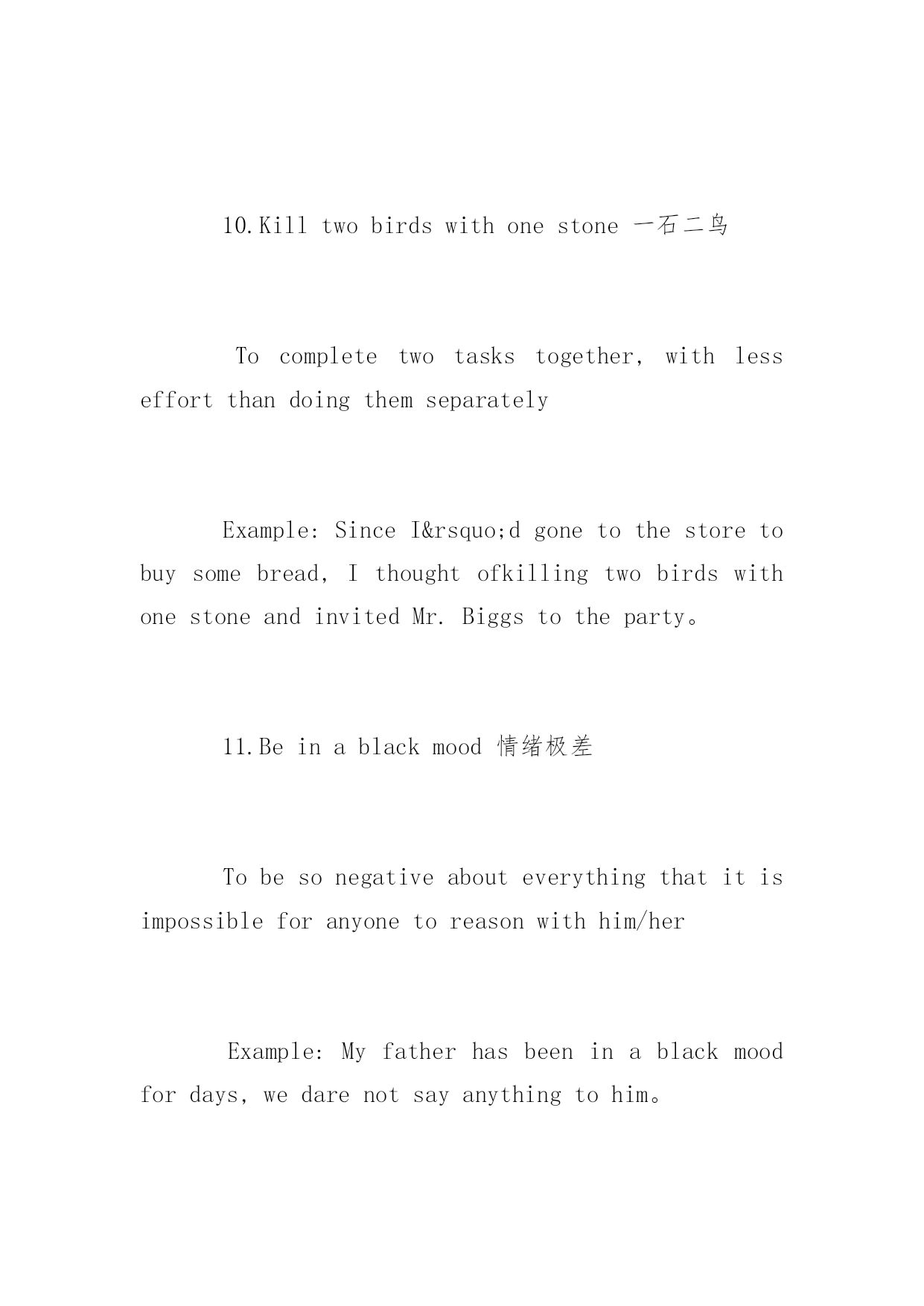 10.Kill two birds with one stone 一石二鸟

To complete two tasks together, with less effort than doing them separately

Example: Since I&rsquo;d gone to the store to buy some bread, I thought ofkilling two birds with one stone and invited Mr. Biggs to the party。

11.Be in a black mood 情绪极差

To be so negative about everything that it is impossible for anyone to reason with him/her

Example: My father has been in a black mood for days, we dare not say anything to him。